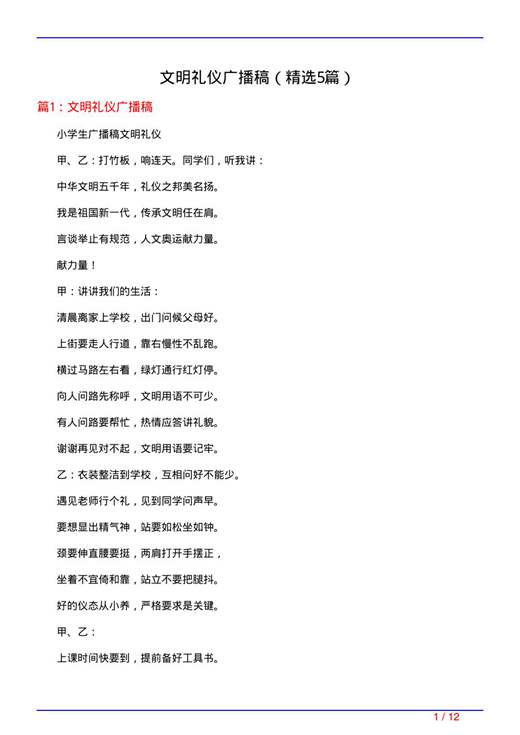 文明礼仪广播稿（精选5篇）

篇1：文明礼仪广播稿

小学生广播稿文明礼仪

甲、乙：打竹板，响连天。同学们，听我讲：

中华文明五千年，礼仪之邦美名扬。

我是祖国新一代，传承文明任在肩。

言谈举止有规范，人文奥运献力量。

献力量！

甲：讲讲我们的生活：

清晨离家上学校，出门问候父母好。

上街要走人行道，靠右慢性不乱跑。

横过马路左右看，绿灯通行红灯停。

向人问路先称呼，文明用语不可少。

有人问路要帮忙，热情应答讲礼貌。

谢谢再见对不起，文明用语要记牢。

乙：衣装整洁到学校，互相问好不能少。

遇见老师行个礼，见到同学问声早。

要想显出精气神，站要如松坐如钟。

颈要伸直腰要挺，两肩打开手摆正，

坐着不宜倚和靠，站立不要把腿抖。

好的仪态从小养，严格要求是关键。

甲、乙：

上课时间快要到，提前备好工具书。

1 / 12